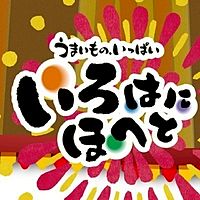 うまいもの、いっぱい
いろはに
ほへと